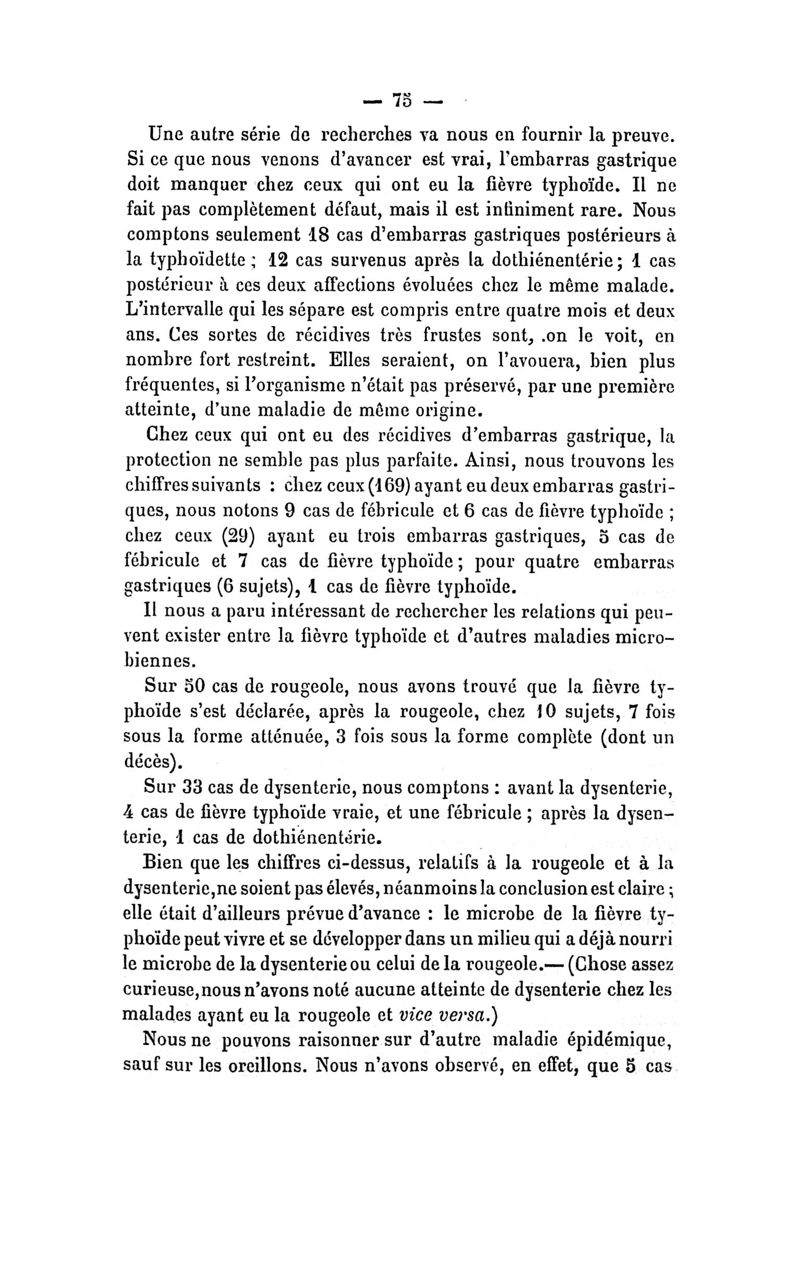 — 75 —

Une autre série de recherches va nous en fournir la preuve. Si ce que nous venons d'avancer est vrai, l'embarras gastrique doit manquer chez ceux qui ont eu la fièvre typhoïde. Il ne fait pas complètement défaut, mais il est infiniment rare. Nous comptons seulement 18 cas d'embarras gastriques postérieurs à la typhoïdette ; 12 cas survenus après la dothiénentérie ; 1 cas postérieur à ces deux affections évoluées chez le même malade. L'intervalle qui les sépare est compris entre quatre mois et deux ans. Ces sortes de récidives très frustes sont, .on le voit, en nombre fort restreint. Elles seraient, on l'avouera, bien plus fréquentes, si l'organisme n'était pas préservé, par une première atteinte, d'une maladie de même origine.

Chez ceux qui ont eu des récidives d'embarras gastrique, la protection ne semble pas plus parfaite. Ainsi, nous trouvons les chiffres suivants : chez ceux (169) ayant eu deux embarras gastriques, nous notons 9 cas de fébricule et 6 cas de fièvre typhoïde ; chez ceux (29) ayant eu trois embarras gastriques, 5 cas de fébricule et 7 cas de fièvre typhoïde ; pour quatre embarras gastriques (6 sujets), 1 cas de fièvre typhoïde.

Il nous a paru intéressant de rechercher les relations qui peuvent exister entre la fièvre typhoïde et d'autres maladies microbiennes.

Sur 50 cas de rougeole, nous avons trouvé que la fièvre typhoïde s'est déclarée, après la rougeole, chez 10 sujets, 7 fois sous la forme atténuée, 3 fois sous la forme complète (dont un décès).

Sur 33 cas de dysenterie, nous comptons : avant la dysenterie, 4 cas de fièvre typhoïde vraie, et une fébricule ; après la dysenterie, 1 cas de dothiénentérie.

Bien que les chiffres ci-dessus, relatifs à la rougeole et à la dysenterie, ne soient pas élevés, néanmoins la conclusion est claire ; elle était d'ailleurs prévue d'avance : le microbe de la fièvre typhoïde peut vivre et se développer dans un milieu qui a déjà nourri le microbe de la dysenterie ou celui de la rougeole.— (Chose assez curieuse, nous n'avons noté aucune atteinte de dysenterie chez les malades ayant eu la rougeole et vice versa.)

Nous ne pouvons raisonner sur d'autre maladie épidémique, sauf sur les oreillons. Nous n'avons observé, en effet, que 5 cas